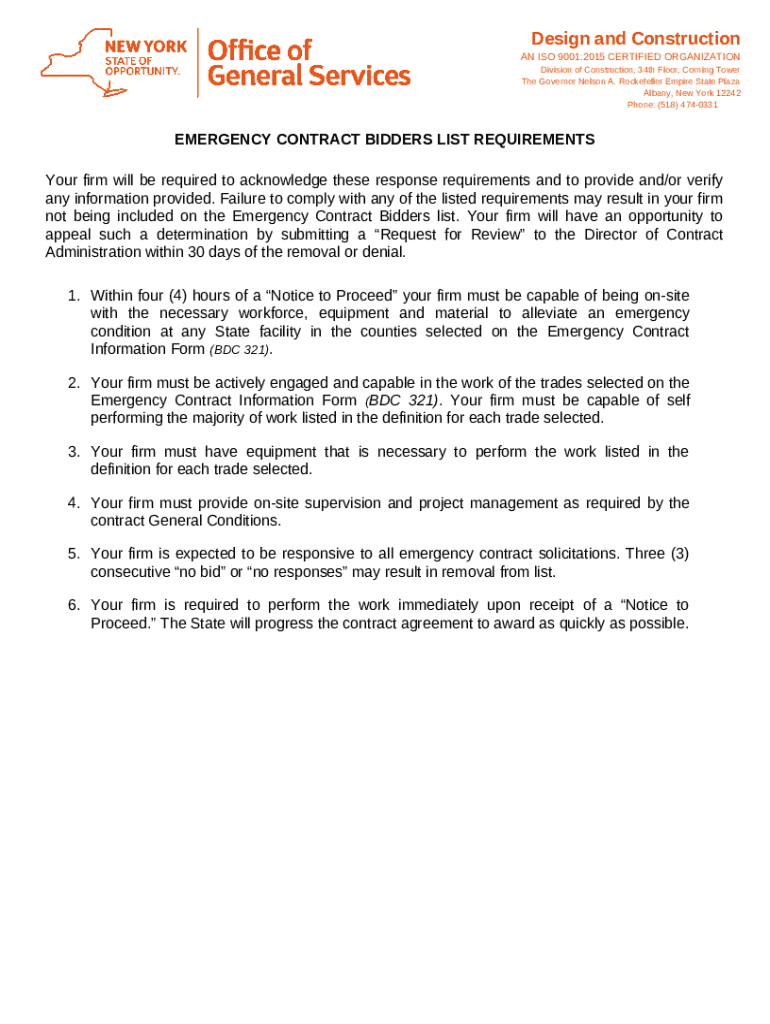 NEW YORK STATE OF OPPORTUNITY.

Office of General Services

Design and Construction

AN ISO 9001:2015 CERTIFIED ORGANIZATION
Division of Construction, 34th Floor, Corning Tower
The Governor Nelson A. Rockefeller Empire State Plaza
Albany, New York 12242
Phone: (518) 474-0331

EMERGENCY CONTRACT BIDDERS LIST REQUIREMENTS

Your firm will be required to acknowledge these response requirements and to provide and/or verify any information provided. Failure to comply with any of the listed requirements may result in your firm not being included on the Emergency Contract Bidders list. Your firm will have an opportunity to appeal such a determination by submitting a “Request for Review” to the Director of Contract Administration within 30 days of the removal or denial.

1. Within four (4) hours of a “Notice to Proceed” your firm must be capable of being on-site with the necessary workforce, equipment and material to alleviate an emergency condition at any State facility in the counties selected on the Emergency Contract Information Form (BDC 321).

2. Your firm must be actively engaged and capable in the work of the trades selected on the Emergency Contract Information Form (BDC 321). Your firm must be capable of self performing the majority of work listed in the definition for each trade selected.

3. Your firm must have equipment that is necessary to perform the work listed in the definition for each trade selected.

4. Your firm must provide on-site supervision and project management as required by the contract General Conditions.

5. Your firm is expected to be responsive to all emergency contract solicitations. Three (3) consecutive “no bid” or “no responses” may result in removal from list.

6. Your firm is required to perform the work immediately upon receipt of a “Notice to Proceed.” The State will progress the contract agreement to award as quickly as possible.